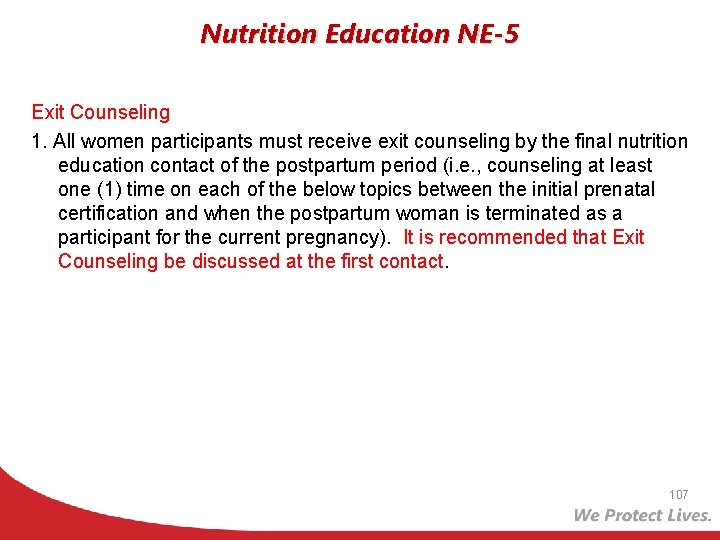 Nutrition Education NE-5

Exit Counseling

1. All women participants must receive exit counseling by the final nutrition education contact of the postpartum period (i.e., counseling at least one (1) time on each of the below topics between the initial prenatal certification and when the postpartum woman is terminated as a participant for the current pregnancy). It is recommended that Exit Counseling be discussed at the first contact.

107

We Protect Lives.